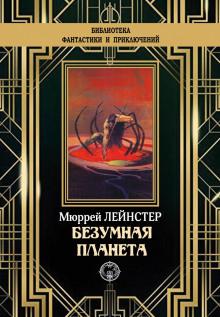 БИБЛИОТЕКА
ФАНТАСТИКИ И ПРИКЛЮЧЕНИЙ

Мюррей ЛЕЙНСТЕР
БЕЗУМНАЯ
ПЛАНЕТА